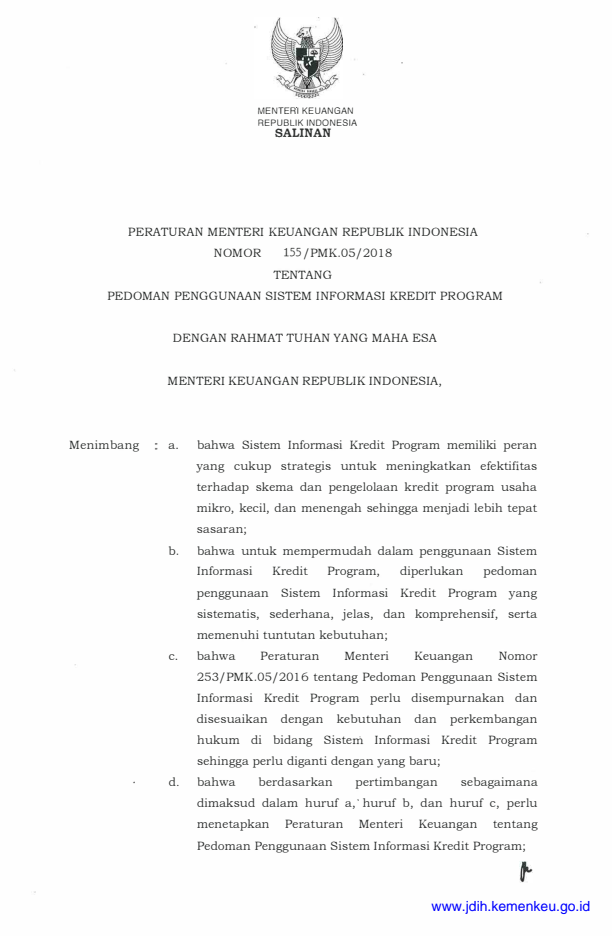 MENTERI KEUANGAN
REPUBLIK INDONESIA
SALINAN

PERATURAN MENTERI KEUANGAN REPUBLIK INDONESIA
NOMOR 155/PMK.05/2018
TENTANG
PEDOMAN PENGGUNAAN SISTEM INFORMASI KREDIT PROGRAM

DENGAN RAHMAT TUHAN YANG MAHA ESA

MENTERI KEUANGAN REPUBLIK INDONESIA,

Menimbang : a. bahwa Sistem Informasi Kredit Program memiliki peran yang cukup strategis untuk meningkatkan efektifitas terhadap skema dan pengelolaan kredit program usaha mikro, kecil, dan menengah sehingga menjadi lebih tepat sasaran;

b. bahwa untuk mempermudah dalam penggunaan Sistem Informasi Kredit Program, diperlukan pedoman penggunaan Sistem Informasi Kredit Program yang sistematis, sederhana, jelas, dan komprehensif, serta memenuhi tuntutan kebutuhan;

c. bahwa Peraturan Menteri Keuangan Nomor 253/PMK.05/2016 tentang Pedoman Penggunaan Sistem Informasi Kredit Program perlu disempurnakan dan disesuaikan dengan kebutuhan dan perkembangan hukum di bidang Sistem Informasi Kredit Program sehingga perlu diganti dengan yang baru;

d. bahwa berdasarkan pertimbangan sebagaimana dimaksud dalam huruf a, huruf b, dan huruf c, perlu menetapkan Peraturan Menteri Keuangan tentang Pedoman Penggunaan Sistem Informasi Kredit Program;

www.jdih.kemenkeu.go.id